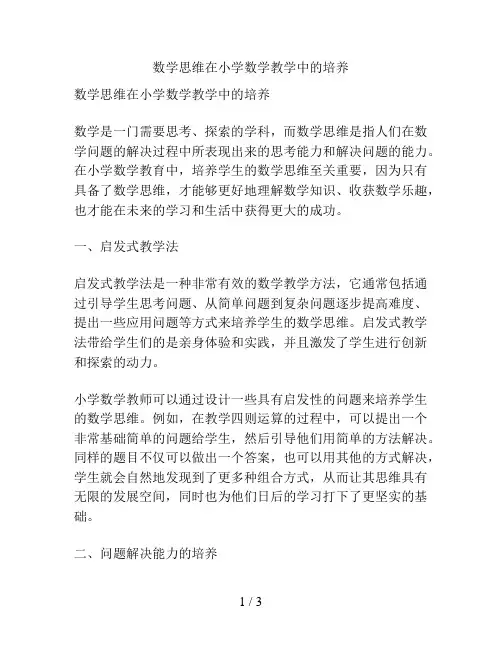 数学思维在小学数学教学中的培养

数学思维在小学数学教学中的培养

数学是一门需要思考、探索的学科，而数学思维是指人们在数学问题的解决过程中所表现出来的思考能力和解决问题的能力。在小学数学教育中，培养学生的数学思维至关重要，因为只有具备了数学思维，才能够更好地理解数学知识、收获数学乐趣，也才能在未来的学习和生活中获得更大的成功。

一、启发式教学法

启发式教学法是一种非常有效的数学教学方法，它通常包括通过引导学生思考问题、从简单问题到复杂问题逐步提高难度、提出一些应用问题等方式来培养学生的数学思维。启发式教学法带给学生们的是亲身体验和实践，并且激发了学生进行创新和探索的动力。

小学数学教师可以通过设计一些具有启发性的问题来培养学生的数学思维。例如，在教学四则运算的过程中，可以提出一个非常基础简单的问题给学生，然后引导他们用简单的方法解决。同样的题目不仅可以做出一个答案，也可以用其他的方式解决，学生就会自然地发现到了更多种组合方式，从而让其思维具有无限的发展空间，同时也为他们日后的学习打下了更坚实的基础。

二、问题解决能力的培养

1 / 3